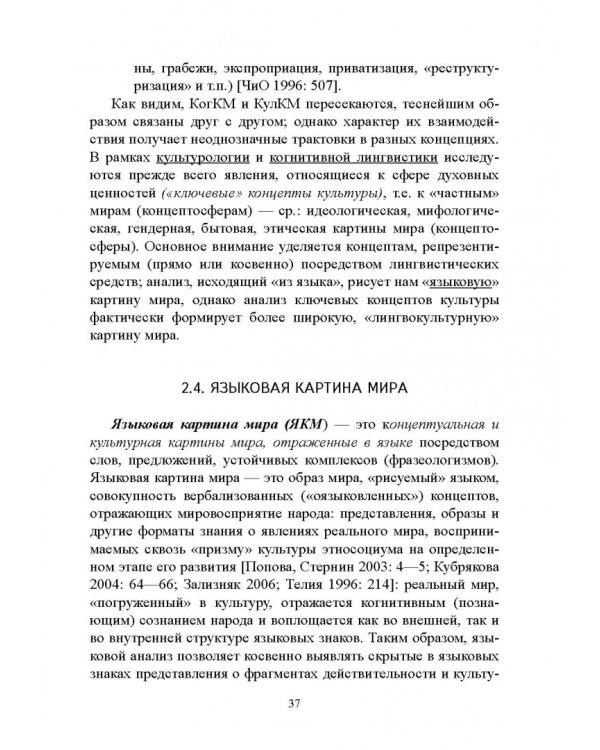 ны, грабежи, экспроприация, приватизация, «реструктуризация» и т.п.) [ЧиО 1996: 507].

Как видим, КогКМ и КулКМ пересекаются, теснейшим образом связаны друг с другом; однако характер их взаимодействия получает неоднозначные трактовки в разных концепциях. В рамках культурологии и когнитивной лингвистики исследуются прежде всего явления, относящиеся к сфере духовных ценностей («ключевые» концепты культуры), т.е. к «частным» мирам (концептосферам) — ср.: идеологическая, мифологическая, гендерная, бытовая, этическая картины мира (концептосферы). Основное внимание уделяется концептам, репрезентируемым (прямо или косвенно) посредством лингвистических средств; анализ, исходящий «из языка», рисует нам «языковую» картину мира, однако анализ ключевых концептов культуры фактически формирует более широкую, «лингвокультурную» картину мира.

2.4. ЯЗЫКОВАЯ КАРТИНА МИРА

Языковая картина мира (ЯКМ) — это концептуальная и культурная картины мира, отраженные в языке посредством слов, предложений, устойчивых комплексов (фразеологизмов). Языковая картина мира — это образ мира, «рисуемый» языком, совокупность вербализованных («оязыковленных») концептов, отражающих мировосприятие народа: представления, образы и другие форматы знания о явлениях реального мира, воспринимаемых сквозь «призму» культуры этносоциума на определенном этапе его развития [Попова, Стернин 2003: 4—5; Кубрякова 2004: 64—66; Зализняк 2006; Телия 1996: 214]: реальный мир, «погруженный» в культуру, отражается когнитивным (познающим) сознанием народа и воплощается как во внешней, так и во внутренней структуре языковых знаков. Таким образом, языковой анализ позволяет косвенно выявлять скрытые в языковых знаках представления о фрагментах действительности и культу-

37